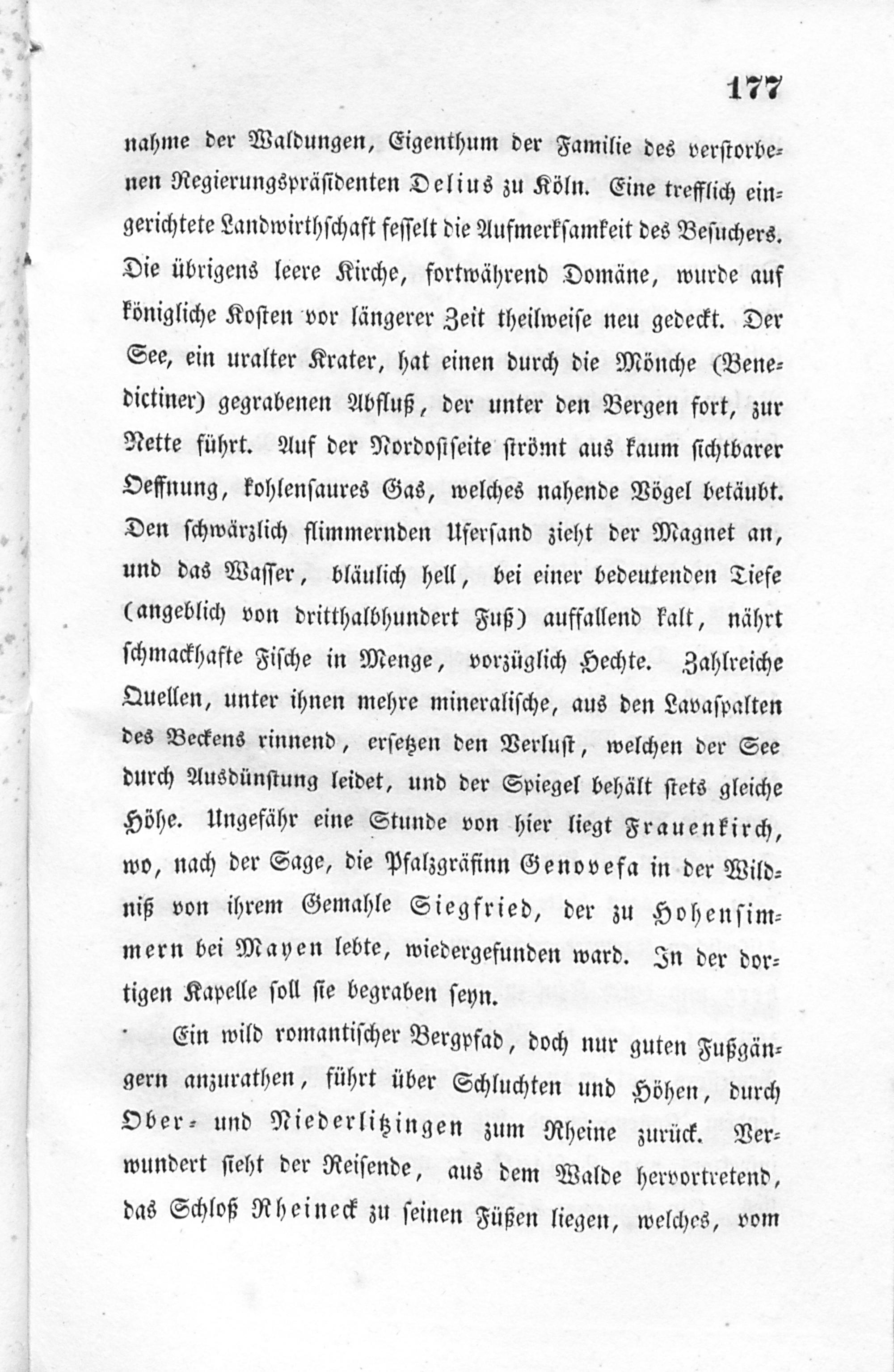 177

nahme der Waldungen, Eigenthum der Familie des verstorbenen Regierungspräsidenten Delius zu Köln. Eine trefflich eingerichtete Landwirthschaft fesselt die Aufmerksamkeit des Besuchers. Die übrigens leere Kirche, fortwährend Domäne, wurde auf königliche Kosten vor längerer Zeit theilweise neu gedeckt. Der See, ein uralter Krater, hat einen durch die Mönche (Benedictiner) gegrabenen Abfluß, der unter den Bergen fort, zur Nette führt. Auf der Nordostseite strömt aus kaum sichtbarer Oeffnung, kohlensaures Gas, welches nahende Vögel betäubt. Den schwärzlich flimmernden Ufersand zieht der Magnet an, und das Wasser, bläulich hell, bei einer bedeutenden Tiefe (angeblich von dritthalbhundert Fuß) auffallend kalt, nährt schmackhafte Fische in Menge, vorzüglich Hechte. Zahlreiche Quellen, unter ihnen mehre mineralische, aus den Lavaspalten des Beckens rinnend, ersetzen den Verlust, welchen der See durch Ausdünstung leidet, und der Spiegel behält stets gleiche Höhe. Ungefähr eine Stunde von hier liegt Frauenkirch, wo, nach der Sage, die Pfalzgräfinn Genovefa in der Wildniß von ihrem Gemahle Siegfried, der zu Hohensimmern bei Mayen lebte, wiedergefunden ward. In der dortigen Kapelle soll sie begraben seyn.

Ein wild romantischer Bergpfad, doch nur guten Fußgängern anzurathen, führt über Schluchten und Höhen, durch Ober- und Niederlitzingen zum Rheine zurück. Verwundert sieht der Reisende, aus dem Walde hervortretend, das Schloß Rheineck zu seinen Füßen liegen, welches, vom